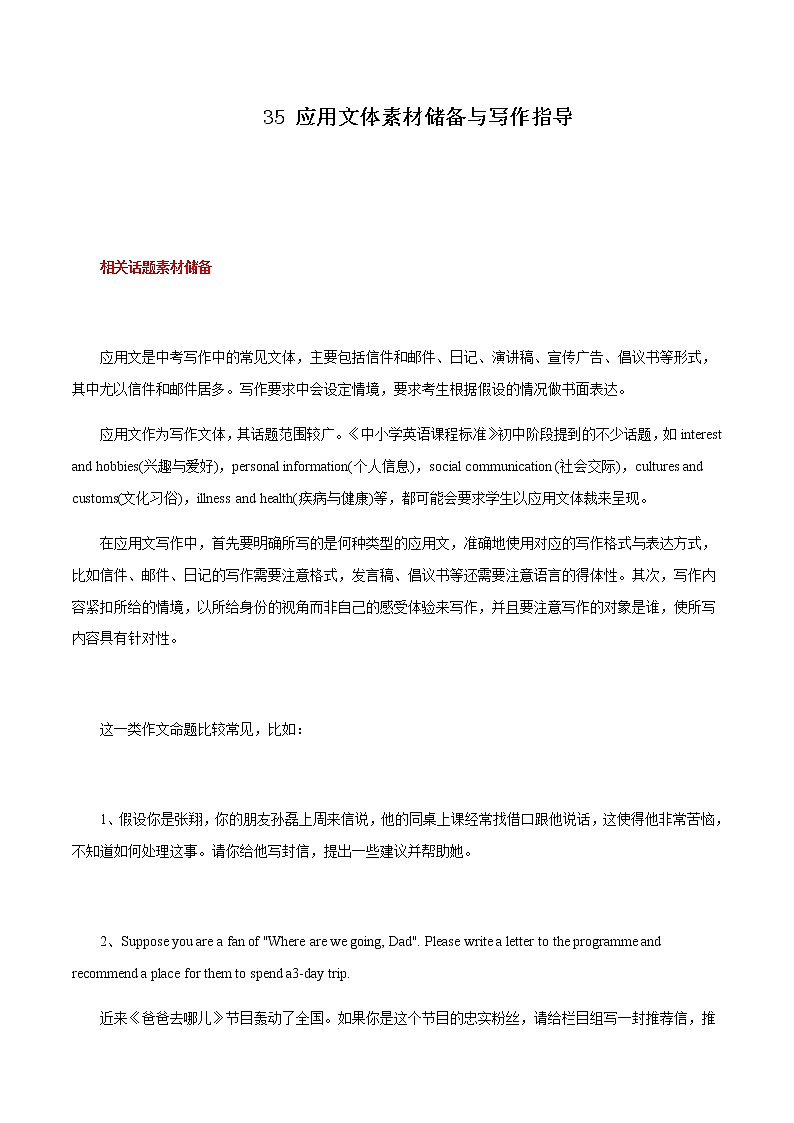 35 应用文体素材储备与写作指导

相关话题素材储备

应用文是中考写作中的常见文体，主要包括信件和邮件、日记、演讲稿、宣传广告、倡议书等形式，其中尤以信件和邮件居多。写作要求中会设定情境，要求考生根据假设的情况做书面表达。

应用文作为写作文体，其话题范围较广。《中小学英语课程标准》初中阶段提到的不少话题，如 interest and hobbies(兴趣与爱好)，personal information(个人信息)，social communication (社会交际)，cultures and customs(文化习俗)，illness and health(疾病与健康)等，都可能会要求学生以应用文体裁来呈现。

在应用文写作中，首先要明确所写的是何种类型的应用文，准确地使用对应的写作格式与表达方式，比如信件、邮件、日记的写作需要注意格式，发言稿、倡议书等还需要注意语言的得体性。其次，写作内容紧扣所给的情境，以所给身份的视角而非自己的感受体验来写作，并且要注意写作的对象是谁，使所写内容具有针对性。

这一类作文命题比较常见，比如：

1、假设你是张翔，你的朋友孙磊上周来信说，他的同桌上课经常找借口跟他说话，这使得他非常苦恼，不知道如何处理这事。请你给他写封信，提出一些建议并帮助她。

2、Suppose you are a fan of "Where are we going, Dad". Please write a letter to the programme and recommend a place for them to spend a3-day trip.

近来《爸爸去哪儿》节目轰动了全国。如果你是这个节目的忠实粉丝，请给栏目组写一封推荐信，推